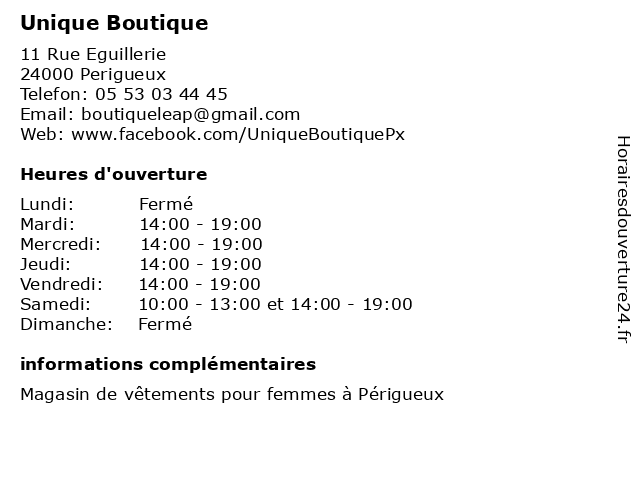 Unique Boutique

11 Rue Eguillerie
24000 Perigueux
Telefon: 05 53 03 44 45
Email: boutiqueleap@gmail.com
Web: www.facebook.com/UniqueBoutiquePx

Heures d'ouverture

| | |
|---|---|
| Lundi: | Fermé |
| Mardi: | 14:00 - 19:00 |
| Mercredi: | 14:00 - 19:00 |
| Jeudi: | 14:00 - 19:00 |
| Vendredi: | 14:00 - 19:00 |
| Samedi: | 10:00 - 13:00 et 14:00 - 19:00 |
| Dimanche: | Fermé |

informations complémentaires

Magasin de vêtements pour femmes à Périgueux

Horairesdouverture24.fr